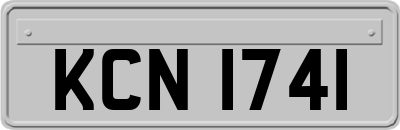 KCN 1741